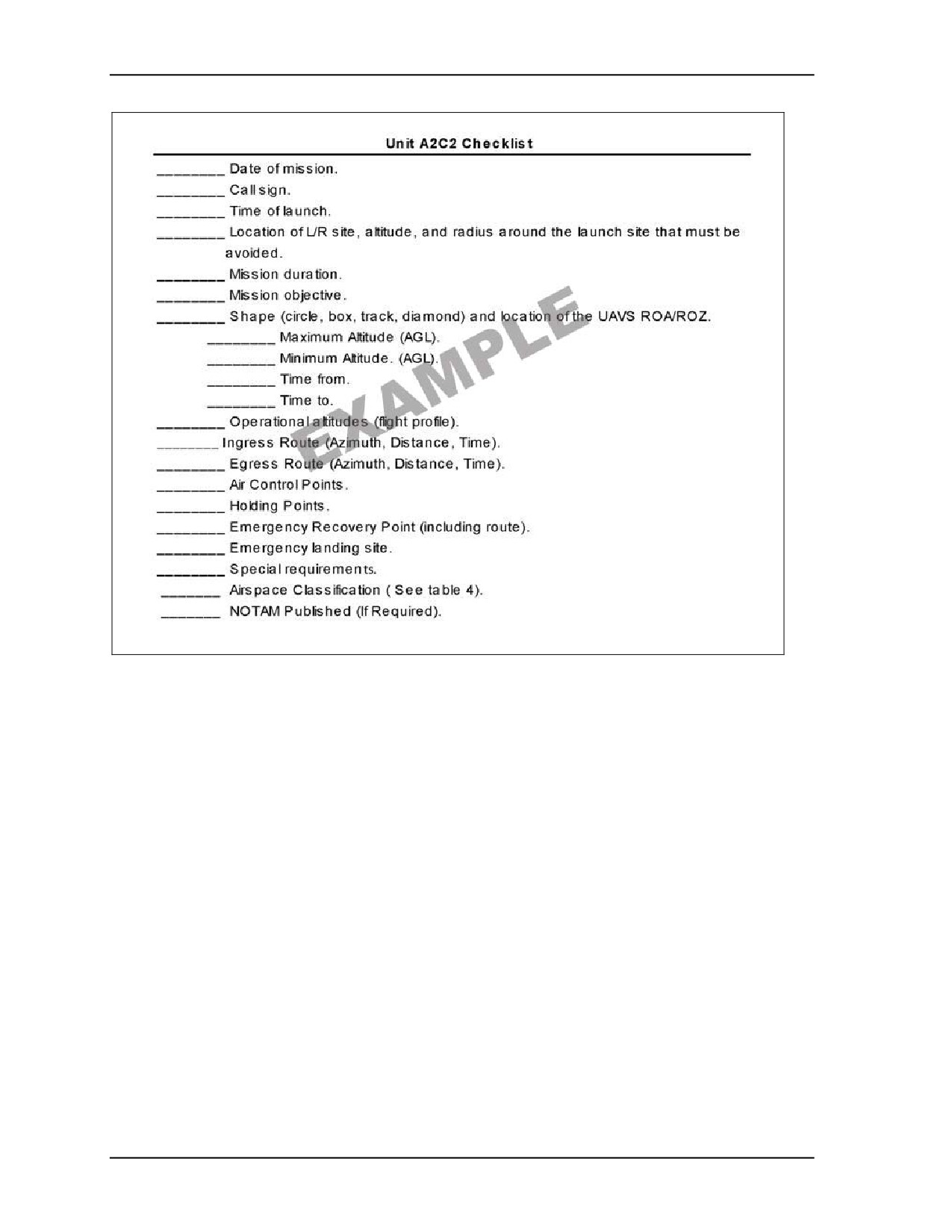 Unit A2C2 Checklist

________ Date of mission.

________ Call sign.

________ Time of launch.

________ Location of L/R site, altitude, and radius around the launch site that must be avoided.

________ Mission duration.

________ Mission objective.

________ Shape (circle, box, track, diamond) and location of the UAVS ROA/ROZ.

________ Maximum Altitude (AGL).

________ Minimum Altitude. (AGL).

________ Time from.

________ Time to.

________ Operational altitudes (flight profile).

________ Ingress Route (Azimuth, Distance, Time).

________ Egress Route (Azimuth, Distance, Time).

________ Air Control Points.

________ Holding Points.

________ Emergency Recovery Point (including route).

________ Emergency landing site.

________ Special requirements.

_______ Airspace Classification ( See table 4).

_______ NOTAM Published (If Required).

EXAMPLE